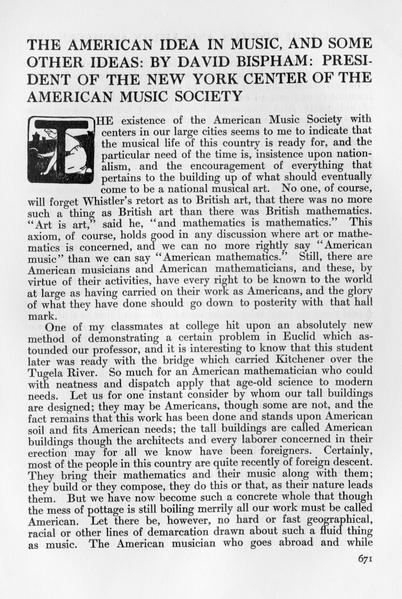 THE AMERICAN IDEA IN MUSIC, AND SOME OTHER IDEAS: BY DAVID BISPHAM: PRESIDENT OF THE NEW YORK CENTER OF THE AMERICAN MUSIC SOCIETY

THE existence of the American Music Society with centers in our large cities seems to me to indicate that the musical life of this country is ready for, and the particular need of the time is, insistence upon nationalism, and the encouragement of everything that pertains to the building up of what should eventually come to be a national musical art. No one, of course, will forget Whistler's retort as to British art, that there was no more such a thing as British art than there was British mathematics. "Art is art," said he, "and mathematics is mathematics." This axiom, of course, holds good in any discussion where art or mathematics is concerned, and we can no more rightly say "American music" than we can say "American mathematics." Still, there are American musicians and American mathematicians, and these, by virtue of their activities, have every right to be known to the world at large as having carried on their work as Americans, and the glory of what they have done should go down to posterity with that hall mark.

One of my classmates at college hit upon an absolutely new method of demonstrating a certain problem in Euclid which astounded our professor, and it is interesting to know that this student later was ready with the bridge which carried Kitchener over the Tugela River. So much for an American mathematician who could with neatness and dispatch apply that age-old science to modern needs. Let us for one instant consider by whom our tall buildings are designed; they may be Americans, though some are not, and the fact remains that this work has been done and stands upon American soil and fits American needs; the tall buildings are called American buildings though the architects and every laborer concerned in their erection may for all we know have been foreigners. Certainly, most of the people in this country are quite recently of foreign descent. They bring their mathematics and their music along with them; they build or they compose, they do this or that, as their nature leads them. But we have now become such a concrete whole that though the mess of pottage is still boiling merrily all our work must be called American. Let there be, however, no hard or fast geographical, racial or other lines of demarcation drawn about such a fluid thing as music. The American musician who goes abroad and while

671